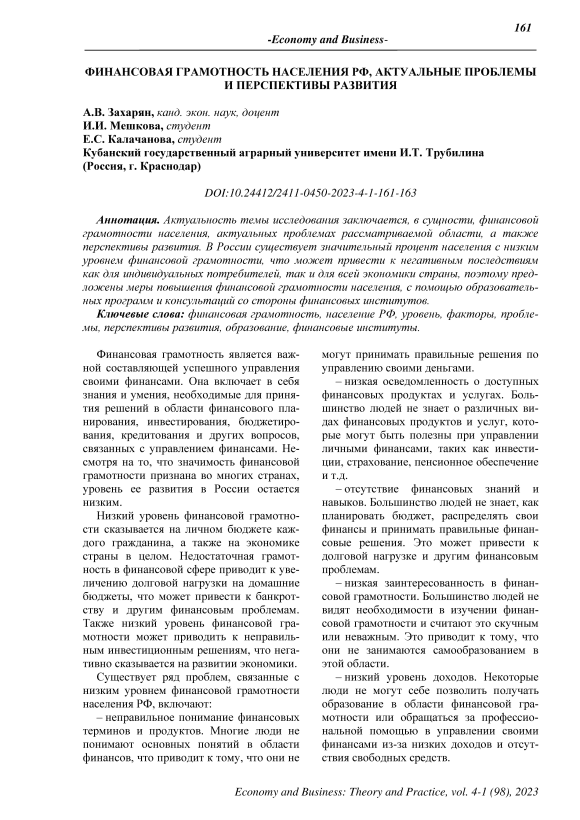 161

-Economy and Business-

ФИНАНСОВАЯ ГРАМОТНОСТЬ НАСЕЛЕНИЯ РФ, АКТУАЛЬНЫЕ ПРОБЛЕМЫ И ПЕРСПЕКТИВЫ РАЗВИТИЯ

А.В. Захарян, канд. экон. наук, доцент
И.И. Мешкова, студент
Е.С. Калачанова, студент
Кубанский государственный аграрный университет имени И.Т. Трубилина
(Россия, г. Краснодар)

DOI:10.24412/2411-0450-2023-4-1-161-163

Аннотация. Актуальность темы исследования заключается, в сущности, финансовой грамотности населения, актуальных проблемах рассматриваемой области, а также перспективы развития. В России существует значительный процент населения с низким уровнем финансовой грамотности, что может привести к негативным последствиям как для индивидуальных потребителей, так и для всей экономики страны, поэтому предложены меры повышения финансовой грамотности населения, с помощью образовательных программ и консультаций со стороны финансовых институтов.

Ключевые слова: финансовая грамотность, население РФ, уровень, факторы, проблемы, перспективы развития, образование, финансовые институты.

Финансовая грамотность является важной составляющей успешного управления своими финансами. Она включает в себя знания и умения, необходимые для принятия решений в области финансового планирования, инвестирования, бюджетирования, кредитования и других вопросов, связанных с управлением финансами. Несмотря на то, что значимость финансовой грамотности признана во многих странах, уровень ее развития в России остается низким.

Низкий уровень финансовой грамотности сказывается на личном бюджете каждого гражданина, а также на экономике страны в целом. Недостаточная грамотность в финансовой сфере приводит к увеличению долговой нагрузки на домашние бюджеты, что может привести к банкротству и другим финансовым проблемам. Также низкий уровень финансовой грамотности может приводить к неправильным инвестиционным решениям, что негативно сказывается на развитии экономики.

Существует ряд проблем, связанные с низким уровнем финансовой грамотности населения РФ, включают:

– неправильное понимание финансовых терминов и продуктов. Многие люди не понимают основных понятий в области финансов, что приводит к тому, что они не могут принимать правильные решения по управлению своими деньгами.

– низкая осведомленность о доступных финансовых продуктах и услугах. Большинство людей не знает о различных видах финансовых продуктов и услуг, которые могут быть полезны при управлении личными финансами, таких как инвестиции, страхование, пенсионное обеспечение и т.д.

– отсутствие финансовых знаний и навыков. Большинство людей не знает, как планировать бюджет, распределять свои финансы и принимать правильные финансовые решения. Это может привести к долговой нагрузке и другим финансовым проблемам.

– низкая заинтересованность в финансовой грамотности. Большинство людей не видят необходимости в изучении финансовой грамотности и считают это скучным или неважным. Это приводит к тому, что они не занимаются самообразованием в этой области.

– низкий уровень доходов. Некоторые люди не могут себе позволить получать образование в области финансовой грамотности или обращаться за профессиональной помощью в управлении своими финансами из-за низких доходов и отсутствия свободных средств.

Economy and Business: Theory and Practice, vol. 4-1 (98), 2023